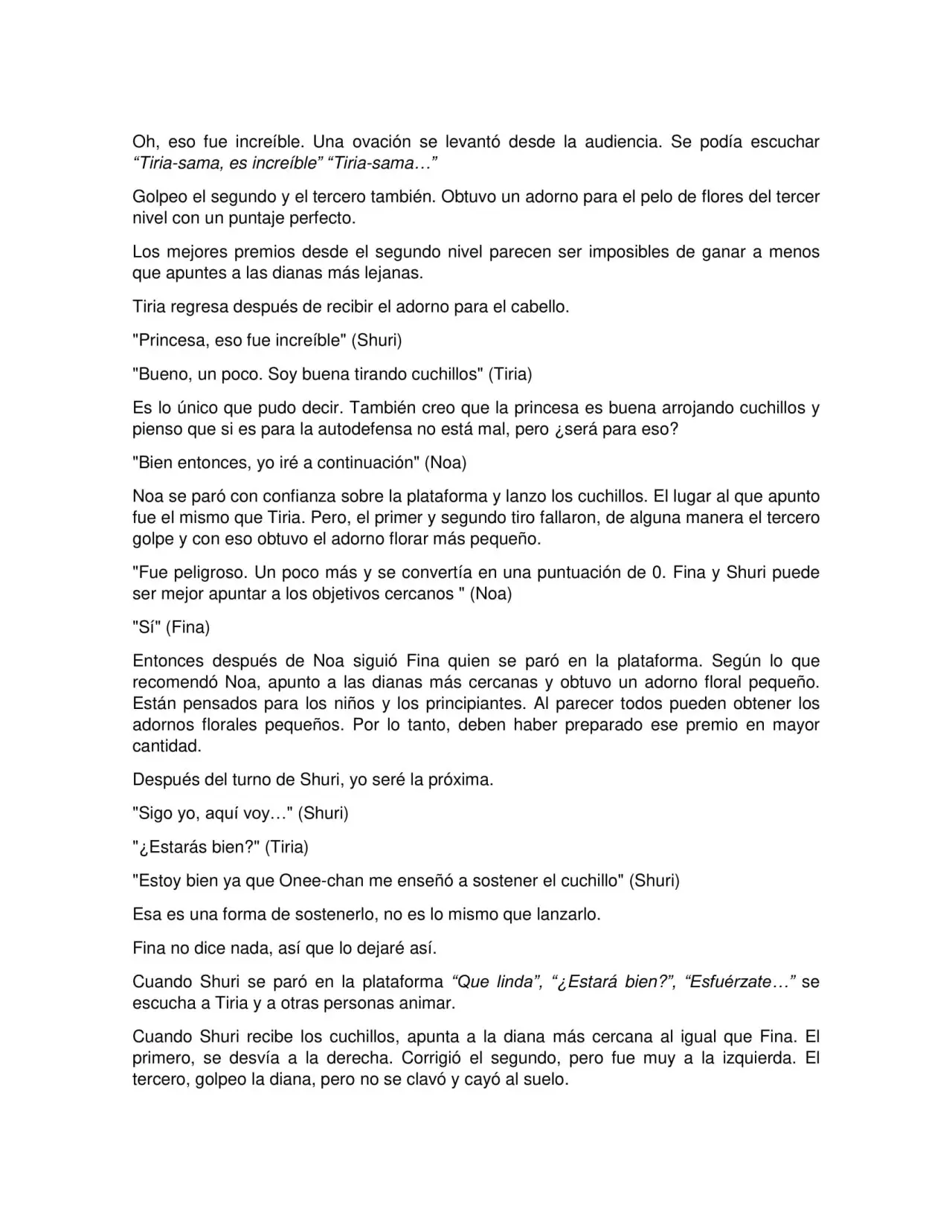 Oh, eso fue increíble. Una ovación se levantó desde la audiencia. Se podía escuchar “Tiria-sama, es increíble” “Tiria-sama…”

Golpeo el segundo y el tercero también. Obtuvo un adorno para el pelo de flores del tercer nivel con un puntaje perfecto.

Los mejores premios desde el segundo nivel parecen ser imposibles de ganar a menos que apuntes a las dianas más lejanas.

Tiria regresa después de recibir el adorno para el cabello.

"Princesa, eso fue increíble" (Shuri)

"Bueno, un poco. Soy buena tirando cuchillos" (Tiria)

Es lo único que pudo decir. También creo que la princesa es buena arrojando cuchillos y pienso que si es para la autodefensa no está mal, pero ¿será para eso?

"Bien entonces, yo iré a continuación" (Noa)

Noa se paró con confianza sobre la plataforma y lanzo los cuchillos. El lugar al que apunto fue el mismo que Tiria. Pero, el primer y segundo tiro fallaron, de alguna manera el tercero golpe y con eso obtuvo el adorno florar más pequeño.

"Fue peligroso. Un poco más y se convertía en una puntuación de 0. Fina y Shuri puede ser mejor apuntar a los objetivos cercanos " (Noa)

"Sí" (Fina)

Entonces después de Noa siguió Fina quien se paró en la plataforma. Según lo que recomendó Noa, apunto a las dianas más cercanas y obtuvo un adorno floral pequeño. Están pensados para los niños y los principiantes. Al parecer todos pueden obtener los adornos florales pequeños. Por lo tanto, deben haber preparado ese premio en mayor cantidad.

Después del turno de Shuri, yo seré la próxima.

"Sigo yo, aquí voy…" (Shuri)

"¿Estarás bien?" (Tiria)

"Estoy bien ya que Onee-chan me enseñó a sostener el cuchillo" (Shuri)

Esa es una forma de sostenerlo, no es lo mismo que lanzarlo.

Fina no dice nada, así que lo dejaré así.

Cuando Shuri se paró en la plataforma “Que linda”, “¿Estará bien?”, “Esfuérzate…” se escucha a Tiria y a otras personas animar.

Cuando Shuri recibe los cuchillos, apunta a la diana más cercana al igual que Fina. El primero, se desvía a la derecha. Corrigió el segundo, pero fue muy a la izquierda. El tercero, golpeo la diana, pero no se clavó y cayó al suelo.